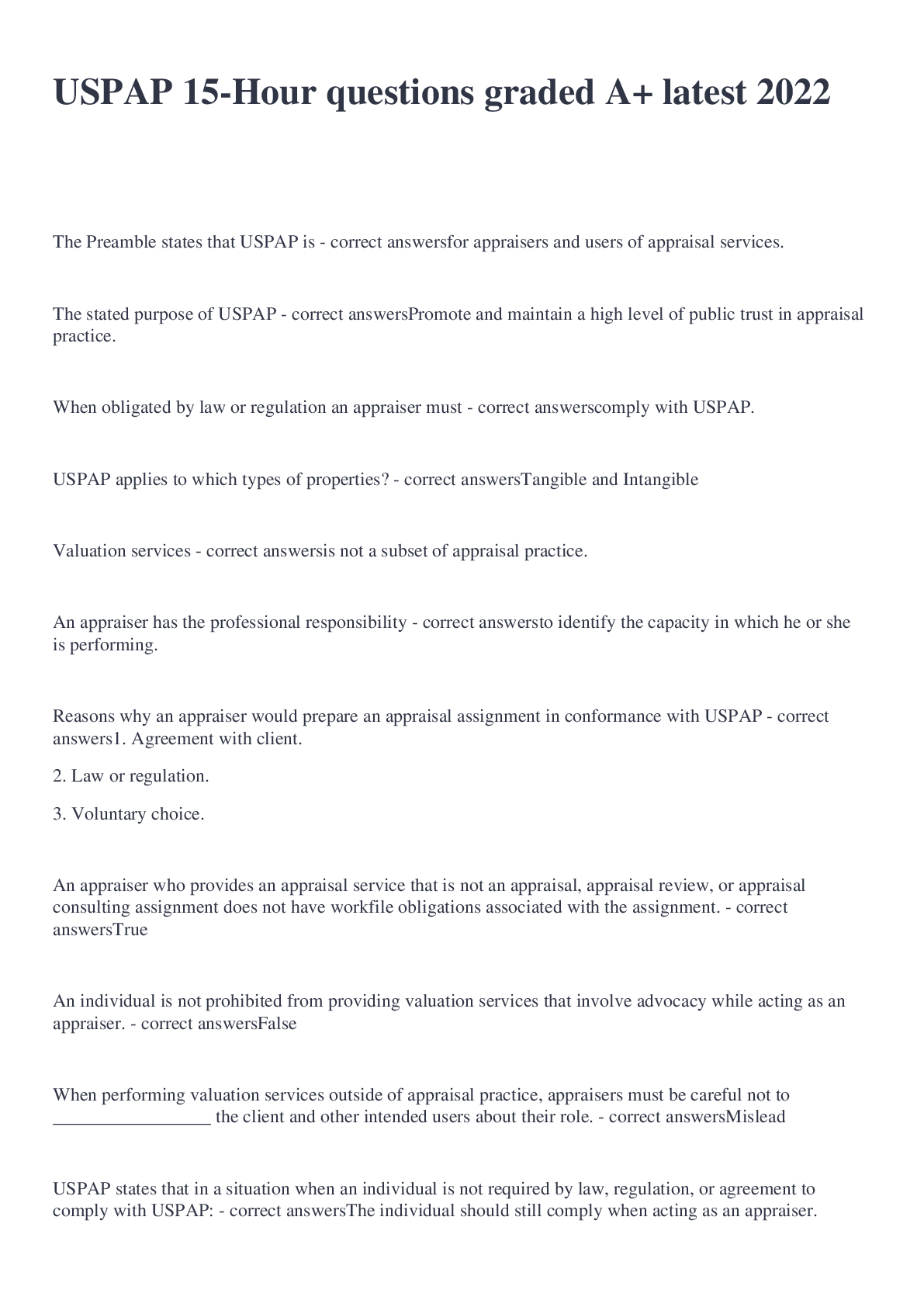 USPAP 15-Hour questions graded A+ latest 2022

The Preamble states that USPAP is - correct answersfor appraisers and users of appraisal services.

The stated purpose of USPAP - correct answersPromote and maintain a high level of public trust in appraisal practice.

When obligated by law or regulation an appraiser must - correct answerscomply with USPAP.

USPAP applies to which types of properties? - correct answersTangible and Intangible

Valuation services - correct answersis not a subset of appraisal practice.

An appraiser has the professional responsibility - correct answersto identify the capacity in which he or she is performing.

Reasons why an appraiser would prepare an appraisal assignment in conformance with USPAP - correct answers1. Agreement with client.

2. Law or regulation.

3. Voluntary choice.

An appraiser who provides an appraisal service that is not an appraisal, appraisal review, or appraisal consulting assignment does not have workfile obligations associated with the assignment. - correct answersTrue

An individual is not prohibited from providing valuation services that involve advocacy while acting as an appraiser. - correct answersFalse

When performing valuation services outside of appraisal practice, appraisers must be careful not to _________________ the client and other intended users about their role. - correct answersMislead

USPAP states that in a situation when an individual is not required by law, regulation, or agreement to comply with USPAP: - correct answersThe individual should still comply when acting as an appraiser.